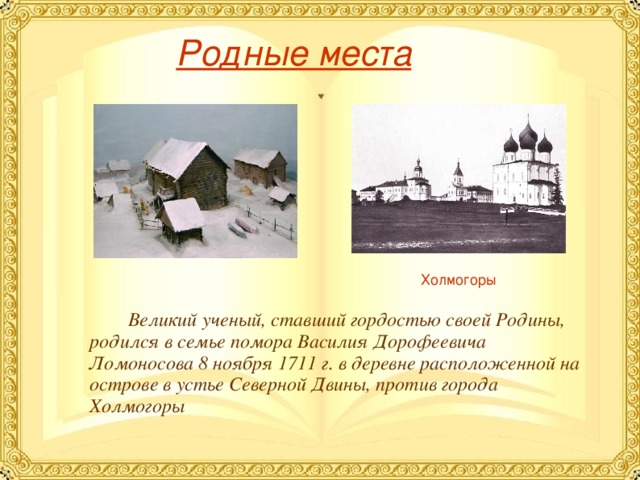 Родные места

Холмогоры

Великий ученый, ставший гордостью своей Родины, родился в семье помора Василия Дорофеевича Ломоносова 8 ноября 1711 г. в деревне расположенной на острове в устье Северной Двины, против города Холмогоры